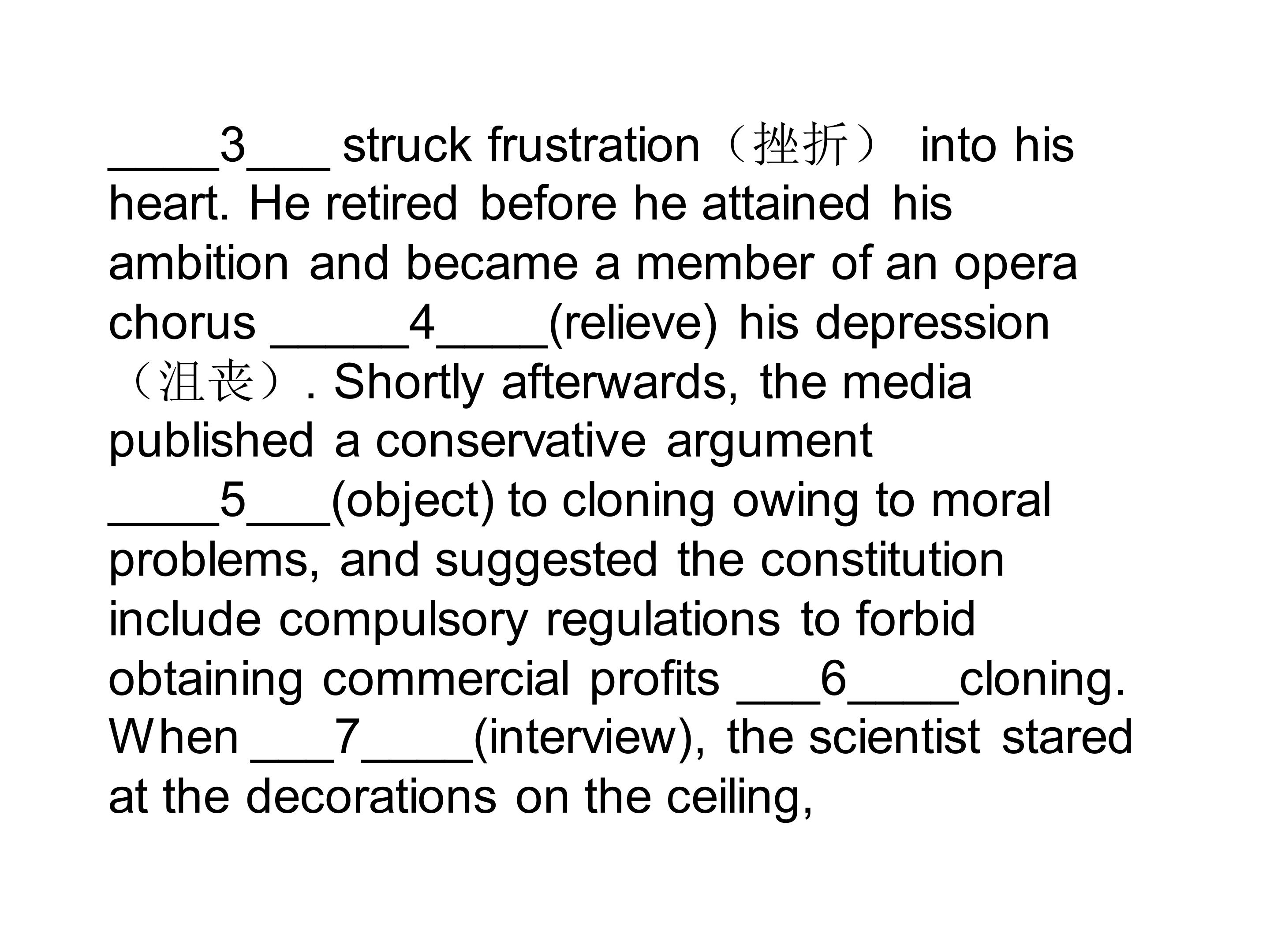 ____3____ struck frustration（挫折） into his heart. He retired before he attained his ambition and became a member of an opera chorus ____4____(relieve) his depression（沮丧）. Shortly afterwards, the media published a conservative argument ____5____(object) to cloning owing to moral problems, and suggested the constitution include compulsory regulations to forbid obtaining commercial profits ____6____cloning. When ____7____(interview), the scientist stared at the decorations on the ceiling,